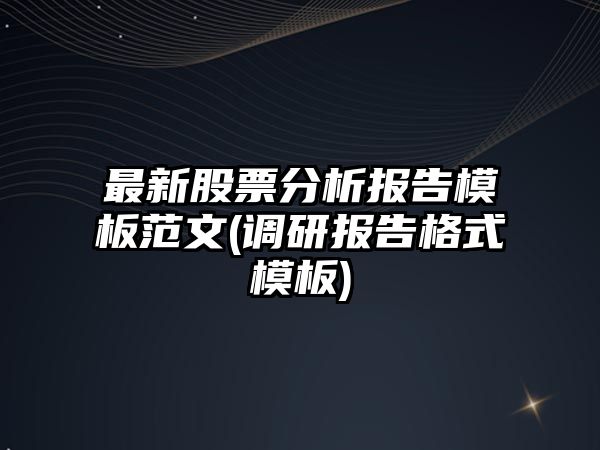 最新股票分析报告模板范文(调研报告格式模板)